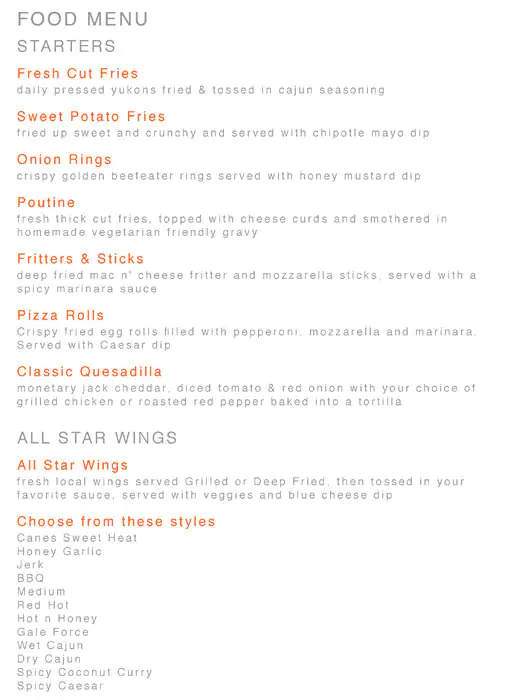 FOOD MENU

STARTERS

Fresh Cut Fries
daily pressed yukons fried & tossed in cajun seasoning

Sweet Potato Fries
fried up sweet and crunchy and served with chipotle mayo dip

Onion Rings
crispy golden beefeater rings served with honey mustard dip

Poutine
fresh thick cut fries, topped with cheese curds and smothered in homemade vegetarian friendly gravy

Fritters & Sticks
deep fried mac n' cheese fritter and mozzarella sticks, served with a spicy marinara sauce

Pizza Rolls
Crispy fried egg rolls filled with pepperoni, mozzarella and marinara. Served with Caesar dip

Classic Quesadilla
monetary jack cheddar, diced tomato & red onion with your choice of grilled chicken or roasted red pepper baked into a tortilla

ALL STAR WINGS

All Star Wings
fresh local wings served Grilled or Deep Fried, then tossed in your favorite sauce, served with veggies and blue cheese dip

Choose from these styles
Canes Sweet Heat
Honey Garlic
Jerk
BBQ
Medium
Red Hot
Hot n Honey
Gale Force
Wet Cajun
Dry Cajun
Spicy Coconut Curry
Spicy Caesar